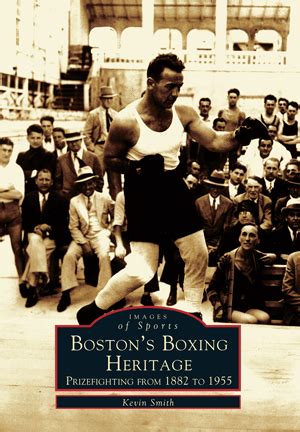 IMAGES
of Sports

BOSTON'S BOXING HERITAGE

PRIZEFIGHTING FROM 1882 TO 1955

Kevin Smith